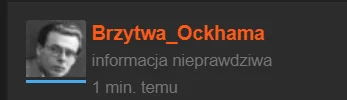 Brzytwa_Ockhama

informacja nieprawdziwa

1 min. temu